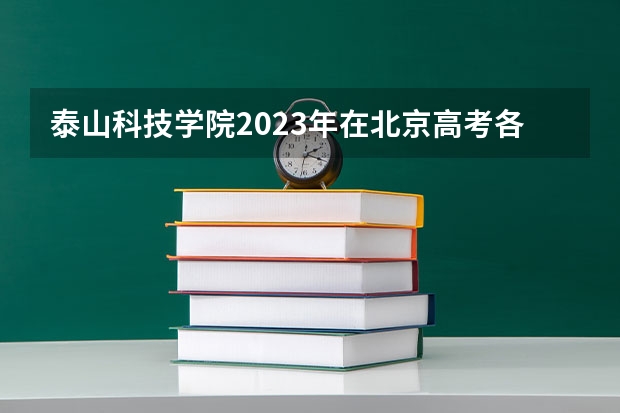 泰山科技学院2023年在北京高考各